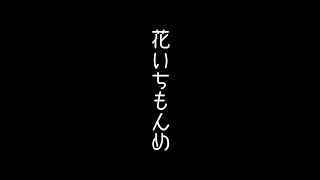 花いちもんめ